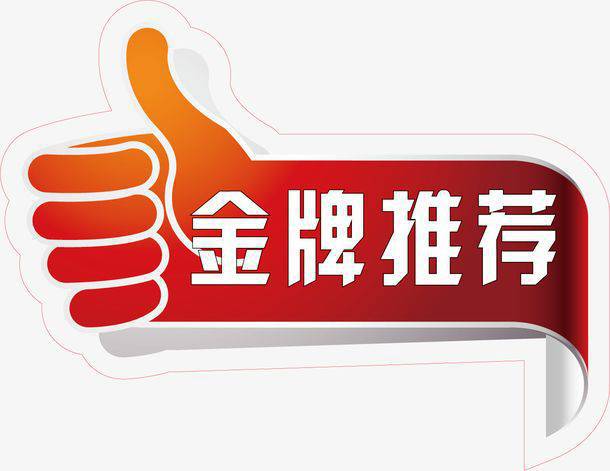 金牌推荐